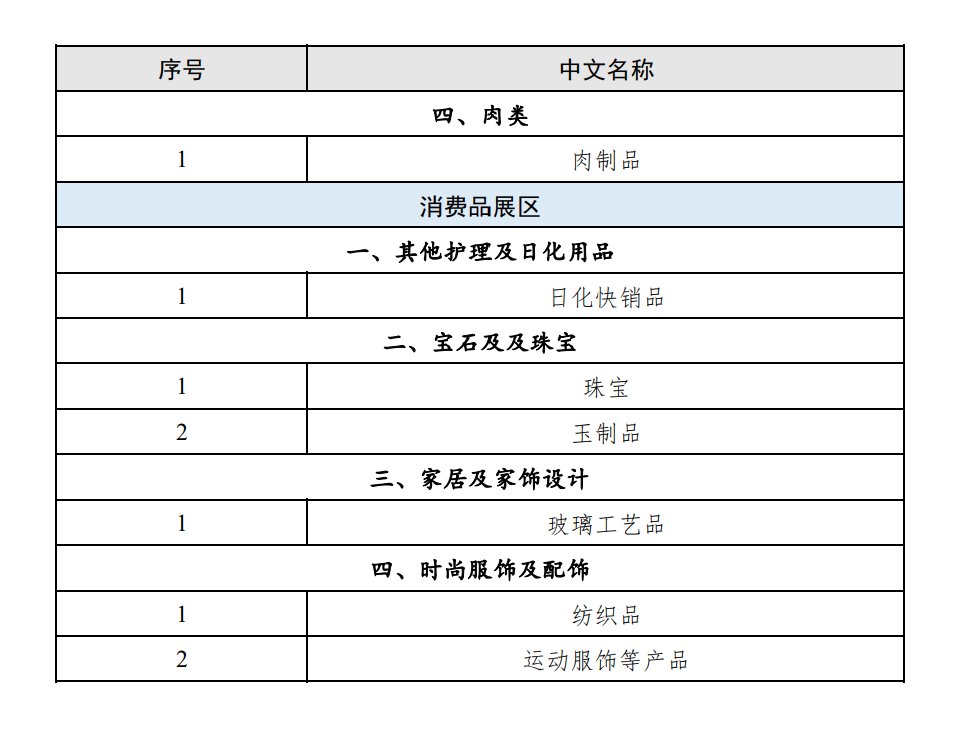 | 序号 | 中文名称 |
|---|---|
| 四、肉类 | |
| 1 | 肉制品 |
| 消费品展区 | |
| 一、其他护理及日化用品 | |
| 1 | 日化快销品 |
| 二、宝石及及珠宝 | |
| 1 | 珠宝 |
| 2 | 玉制品 |
| 三、家居及家饰设计 | |
| 1 | 玻璃工艺品 |
| 四、时尚服饰及配饰 | |
| 1 | 纺织品 |
| 2 | 运动服饰等产品 |